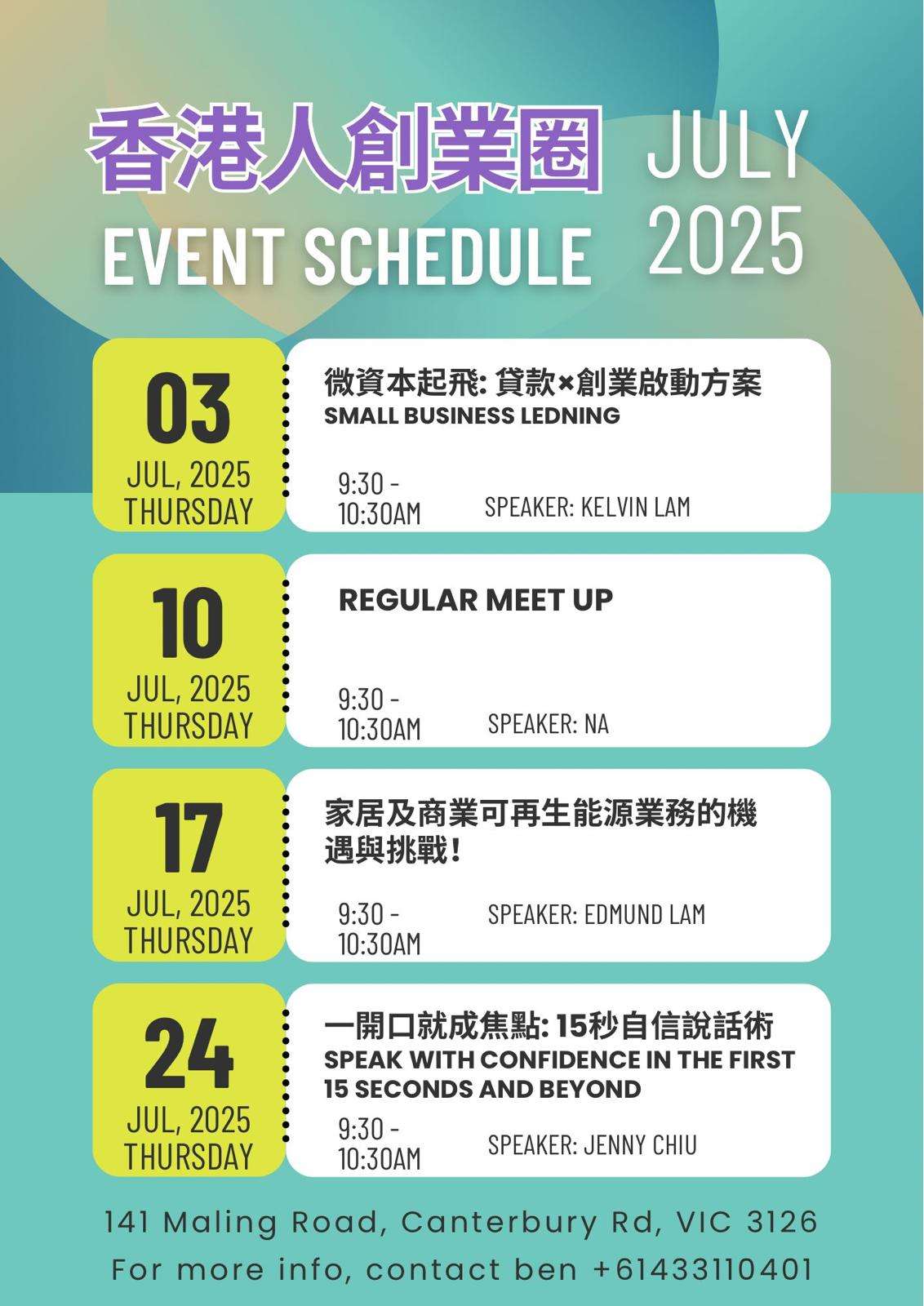 香港人創業圈
EVENT SCHEDULE

JULY
2025

03
JUL, 2025
THURSDAY

微資本起飛: 貸款×創業啟動方案
SMALL BUSINESS LEDNING

9:30 - 10:30AM
SPEAKER: KELVIN LAM

10
JUL, 2025
THURSDAY

REGULAR MEET UP

9:30 - 10:30AM
SPEAKER: NA

17
JUL, 2025
THURSDAY

家居及商業可再生能源業務的機遇與挑戰！

9:30 - 10:30AM
SPEAKER: EDMUND LAM

24
JUL, 2025
THURSDAY

一開口就成焦點: 15秒自信說話術
SPEAK WITH CONFIDENCE IN THE FIRST 15 SECONDS AND BEYOND

9:30 - 10:30AM
SPEAKER: JENNY CHIU

141 Maling Road, Canterbury Rd, VIC 3126
For more info, contact ben +61433110401